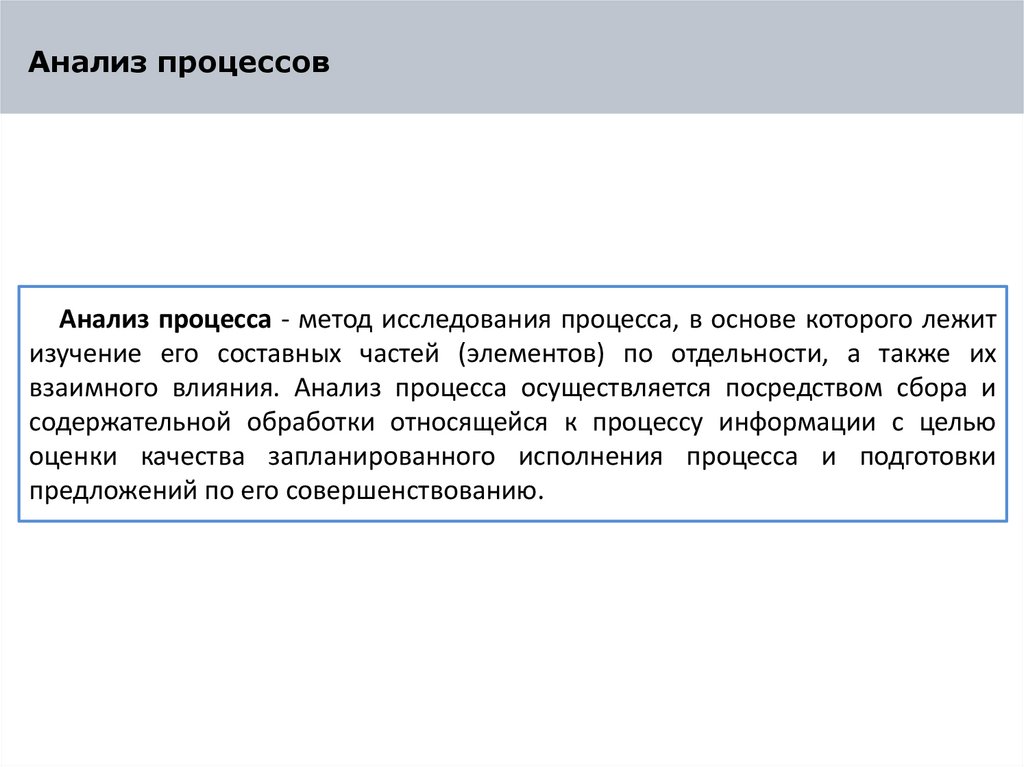 Анализ процессов

Анализ процесса - метод исследования процесса, в основе которого лежит изучение его составных частей (элементов) по отдельности, а также их взаимного влияния. Анализ процесса осуществляется посредством сбора и содержательной обработки относящейся к процессу информации с целью оценки качества запланированного исполнения процесса и подготовки предложений по его совершенствованию.